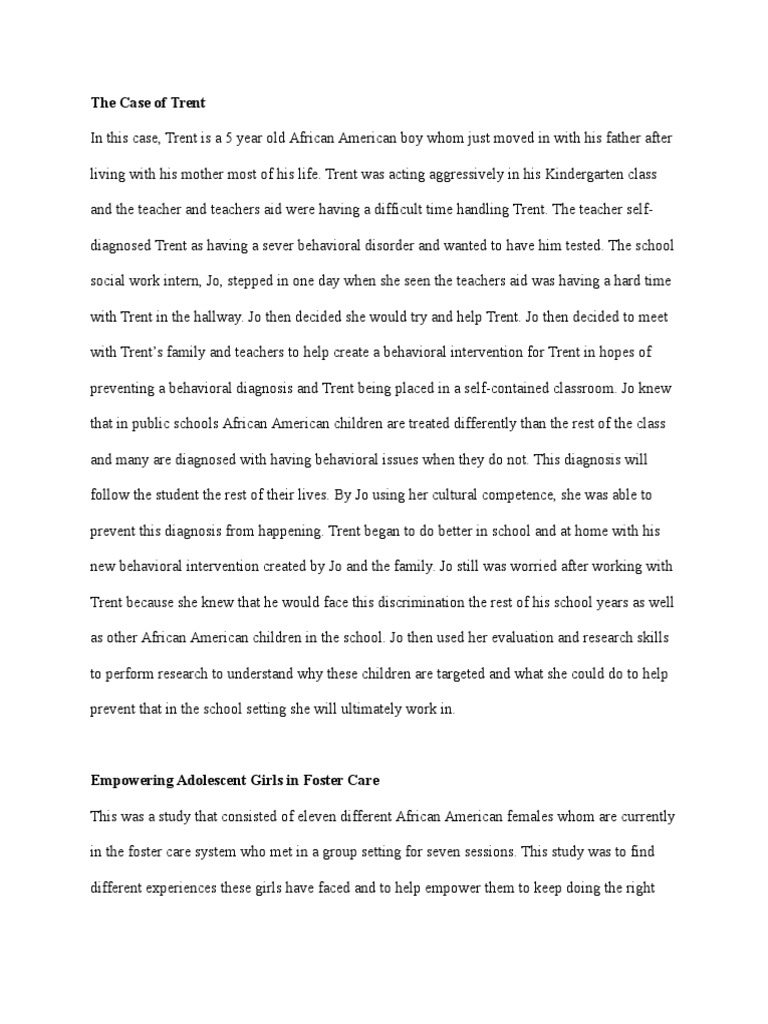 The Case of Trent

In this case, Trent is a 5 year old African American boy whom just moved in with his father after living with his mother most of his life. Trent was acting aggressively in his Kindergarten class and the teacher and teachers aid were having a difficult time handling Trent. The teacher self-diagnosed Trent as having a sever behavioral disorder and wanted to have him tested. The school social work intern, Jo, stepped in one day when she seen the teachers aid was having a hard time with Trent in the hallway. Jo then decided she would try and help Trent. Jo then decided to meet with Trent's family and teachers to help create a behavioral intervention for Trent in hopes of preventing a behavioral diagnosis and Trent being placed in a self-contained classroom. Jo knew that in public schools African American children are treated differently than the rest of the class and many are diagnosed with having behavioral issues when they do not. This diagnosis will follow the student the rest of their lives. By Jo using her cultural competence, she was able to prevent this diagnosis from happening. Trent began to do better in school and at home with his new behavioral intervention created by Jo and the family. Jo still was worried after working with Trent because she knew that he would face this discrimination the rest of his school years as well as other African American children in the school. Jo then used her evaluation and research skills to perform research to understand why these children are targeted and what she could do to help prevent that in the school setting she will ultimately work in.

Empowering Adolescent Girls in Foster Care

This was a study that consisted of eleven different African American females whom are currently in the foster care system who met in a group setting for seven sessions. This study was to find different experiences these girls have faced and to help empower them to keep doing the right